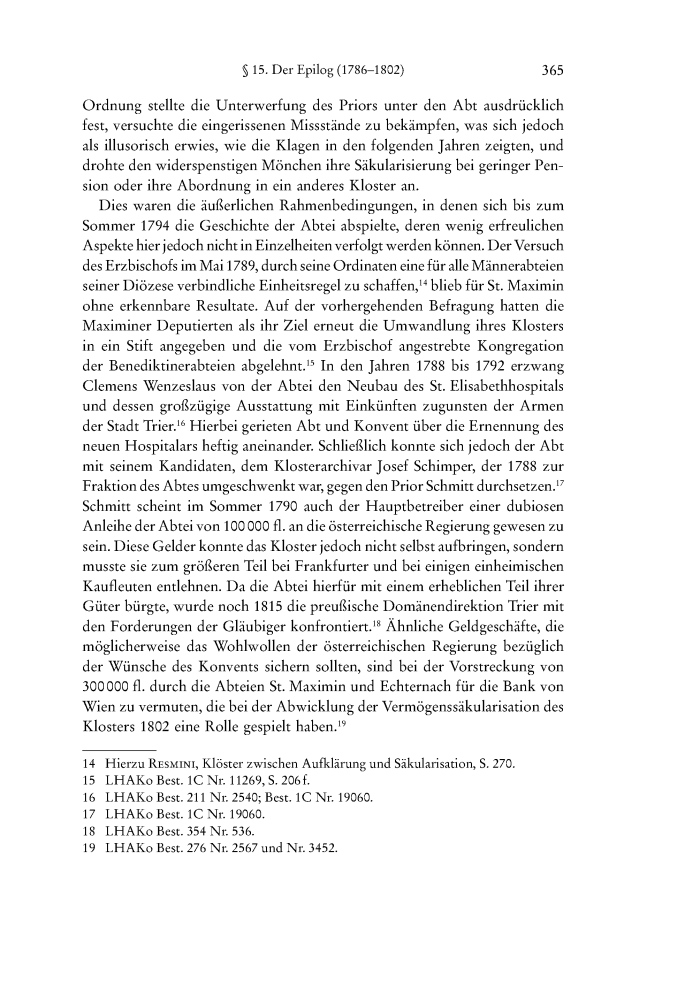 § 15. Der Epilog (1786–1802) 365

Ordnung stellte die Unterwerfung des Priors unter den Abt ausdrücklich fest, versuchte die eingerissenen Missstände zu bekämpfen, was sich jedoch als illusorisch erwies, wie die Klagen in den folgenden Jahren zeigten, und drohte den widerspenstigen Mönchen ihre Säkularisierung bei geringer Pension oder ihre Abordnung in ein anderes Kloster an.

Dies waren die äußerlichen Rahmenbedingungen, in denen sich bis zum Sommer 1794 die Geschichte der Abtei abspielte, deren wenig erfreulichen Aspekte hier jedoch nicht in Einzelheiten verfolgt werden können. Der Versuch des Erzbischofs im Mai 1789, durch seine Ordinaten eine für alle Männerabteien seiner Diözese verbindliche Einheitsregel zu schaffen,$^{14}$ blieb für St. Maximin ohne erkennbare Resultate. Auf der vorhergehenden Befragung hatten die Maximiner Deputierten als ihr Ziel erneut die Umwandlung ihres Klosters in ein Stift angegeben und die vom Erzbischof angestrebte Kongregation der Benediktinerabteien abgelehnt.$^{15}$ In den Jahren 1788 bis 1792 erzwang Clemens Wenzeslaus von der Abtei den Neubau des St. Elisabethhospitals und dessen großzügige Ausstattung mit Einkünften zugunsten der Armen der Stadt Trier.$^{16}$ Hierbei gerieten Abt und Konvent über die Ernennung des neuen Hospitalars heftig aneinander. Schließlich konnte sich jedoch der Abt mit seinem Kandidaten, dem Klosterarchivar Josef Schimper, der 1788 zur Fraktion des Abtes umgeschwenkt war, gegen den Prior Schmitt durchsetzen.$^{17}$ Schmitt scheint im Sommer 1790 auch der Hauptbetreiber einer dubiosen Anleihe der Abtei von 100 000 fl. an die österreichische Regierung gewesen zu sein. Diese Gelder konnte das Kloster jedoch nicht selbst aufbringen, sondern musste sie zum größeren Teil bei Frankfurter und bei einigen einheimischen Kaufleuten entlehnen. Da die Abtei hierfür mit einem erheblichen Teil ihrer Güter bürgte, wurde noch 1815 die preußische Domänendirektion Trier mit den Forderungen der Gläubiger konfrontiert.$^{18}$ Ähnliche Geldgeschäfte, die möglicherweise das Wohlwollen der österreichischen Regierung bezüglich der Wünsche des Konvents sichern sollten, sind bei der Vorstreckung von 300 000 fl. durch die Abteien St. Maximin und Echternach für die Bank von Wien zu vermuten, die bei der Abwicklung der Vermögenssäkularisation des Klosters 1802 eine Rolle gespielt haben.$^{19}$

14 Hierzu Resmini, Klöster zwischen Aufklärung und Säkularisation, S. 270.
15 LHAKo Best. 1C Nr. 11269, S. 206 f.
16 LHAKo Best. 211 Nr. 2540; Best. 1C Nr. 19060.
17 LHAKo Best. 1C Nr. 19060.
18 LHAKo Best. 354 Nr. 536.
19 LHAKo Best. 276 Nr. 2567 und Nr. 3452.